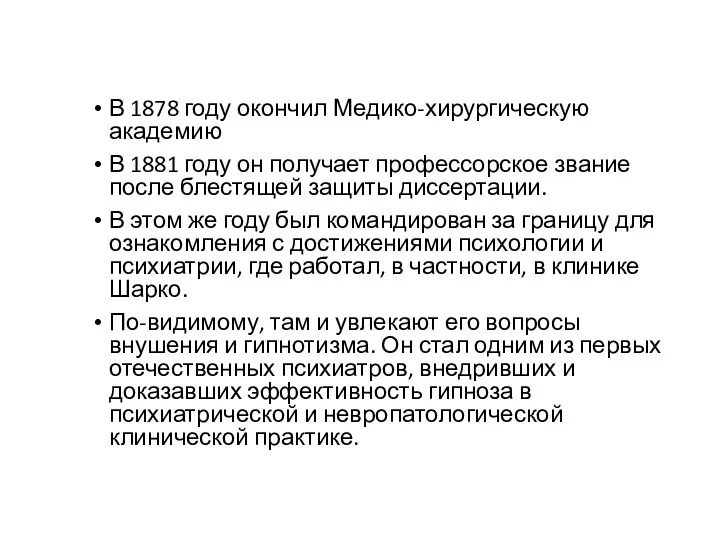 • В 1878 году окончил Медико-хирургическую академию

• В 1881 году он получает профессорское звание после блестящей защиты диссертации.

• В этом же году был командирован за границу для ознакомления с достижениями психологии и психиатрии, где работал, в частности, в клинике Шарко.

• По-видимому, там и увлекают его вопросы внушения и гипнотизма. Он стал одним из первых отечественных психиатров, внедривших и доказавших эффективность гипноза в психиатрической и невропатологической клинической практике.